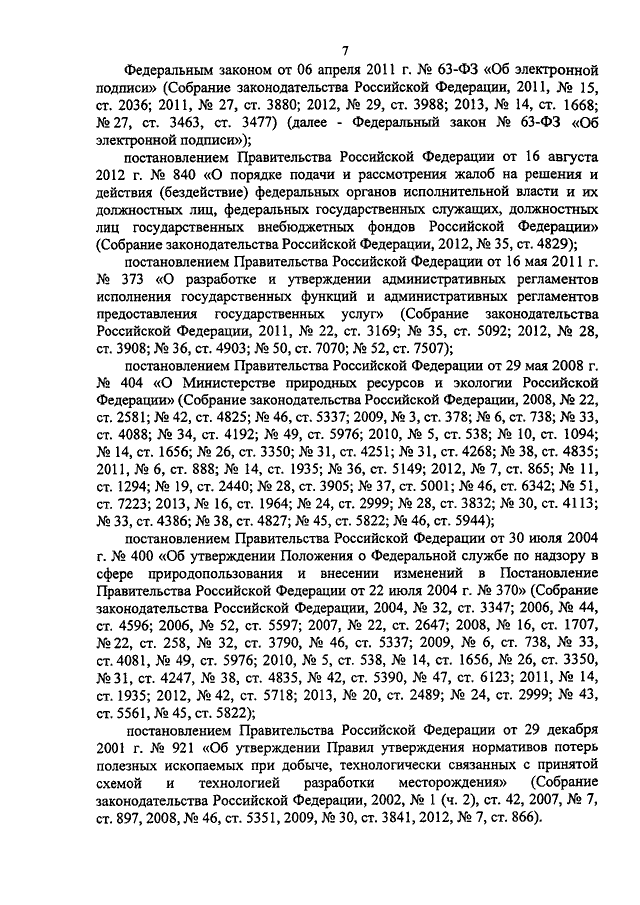 7

Федеральным законом от 06 апреля 2011 г. № 63-ФЗ «Об электронной подписи» (Собрание законодательства Российской Федерации, 2011, № 15, ст. 2036; 2011, № 27, ст. 3880; 2012, № 29, ст. 3988; 2013, № 14, ст. 1668; № 27, ст. 3463, ст. 3477) (далее - Федеральный закон № 63-ФЗ «Об электронной подписи»);

постановлением Правительства Российской Федерации от 16 августа 2012 г. № 840 «О порядке подачи и рассмотрения жалоб на решения и действия (бездействие) федеральных органов исполнительной власти и их должностных лиц, федеральных государственных служащих, должностных лиц государственных внебюджетных фондов Российской Федерации» (Собрание законодательства Российской Федерации, 2012, № 35, ст. 4829);

постановлением Правительства Российской Федерации от 16 мая 2011 г. № 373 «О разработке и утверждении административных регламентов исполнения государственных функций и административных регламентов предоставления государственных услуг» (Собрание законодательства Российской Федерации, 2011, № 22, ст. 3169; № 35, ст. 5092; 2012, № 28, ст. 3908; № 36, ст. 4903; № 50, ст. 7070; № 52, ст. 7507);

постановлением Правительства Российской Федерации от 29 мая 2008 г. № 404 «О Министерстве природных ресурсов и экологии Российской Федерации» (Собрание законодательства Российской Федерации, 2008, № 22, ст. 2581; № 42, ст. 4825; № 46, ст. 5337; 2009, № 3, ст. 378; № 6, ст. 738; № 33, ст. 4088; № 34, ст. 4192; № 49, ст. 5976; 2010, № 5, ст. 538; № 10, ст. 1094; № 14, ст. 1656; № 26, ст. 3350; № 31, ст. 4251; № 31, ст. 4268; № 38, ст. 4835; 2011, № 6, ст. 888; № 14, ст. 1935; № 36, ст. 5149; 2012, № 7, ст. 865; № 11, ст. 1294; № 19, ст. 2440; № 28, ст. 3905; № 37, ст. 5001; № 46, ст. 6342; № 51, ст. 7223; 2013, № 16, ст. 1964; № 24, ст. 2999; № 28, ст. 3832; № 30, ст. 4113; № 33, ст. 4386; № 38, ст. 4827; № 45, ст. 5822; № 46, ст. 5944);

постановлением Правительства Российской Федерации от 30 июля 2004 г. № 400 «Об утверждении Положения о Федеральной службе по надзору в сфере природопользования и внесении изменений в Постановление Правительства Российской Федерации от 22 июля 2004 г. № 370» (Собрание законодательства Российской Федерации, 2004, № 32, ст. 3347; 2006, № 44, ст. 4596; 2006, № 52, ст. 5597; 2007, № 22, ст. 2647; 2008, № 16, ст. 1707, № 22, ст. 258, № 32, ст. 3790, № 46, ст. 5337; 2009, № 6, ст. 738, № 33, ст. 4081, № 49, ст. 5976; 2010, № 5, ст. 538, № 14, ст. 1656, № 26, ст. 3350, № 31, ст. 4247, № 38, ст. 4835, № 42, ст. 5390, № 47, ст. 6123; 2011, № 14, ст. 1935; 2012, № 42, ст. 5718; 2013, № 20, ст. 2489; № 24, ст. 2999; № 43, ст. 5561, № 45, ст. 5822);

постановлением Правительства Российской Федерации от 29 декабря 2001 г. № 921 «Об утверждении Правил утверждения нормативов потерь полезных ископаемых при добыче, технологически связанных с принятой схемой и технологией разработки месторождения» (Собрание законодательства Российской Федерации, 2002, № 1 (ч. 2), ст. 42, 2007, № 7, ст. 897, 2008, № 46, ст. 5351, 2009, № 30, ст. 3841, 2012, № 7, ст. 866).